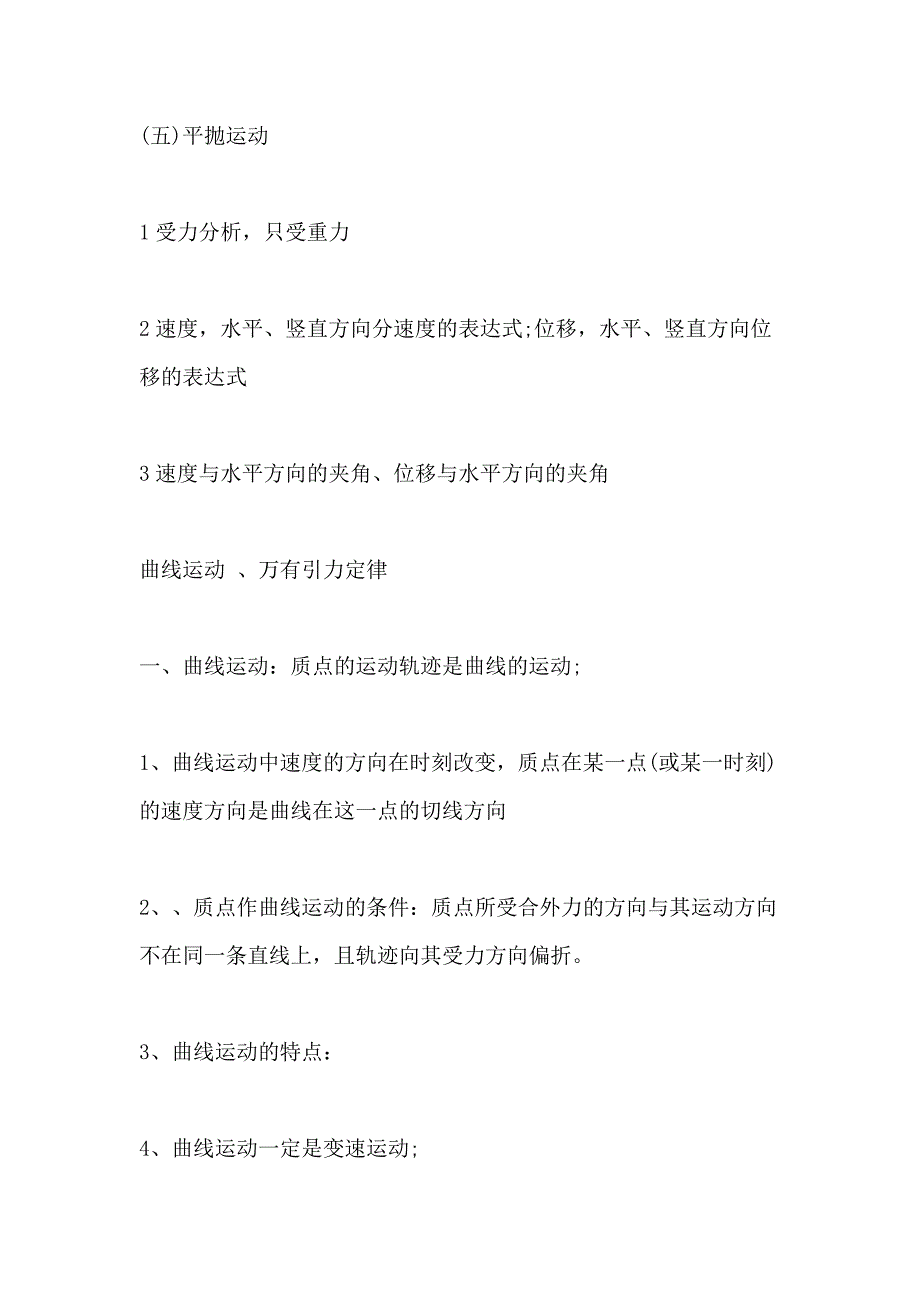 (五)平抛运动

1 受力分析，只受重力

2 速度，水平、竖直方向分速度的表达式;位移，水平、竖直方向位移的表达式

3 速度与水平方向的夹角、位移与水平方向的夹角

曲线运动 、万有引力定律

一、曲线运动：质点的运动轨迹是曲线的运动;

1、曲线运动中速度的方向在时刻改变，质点在某一点(或某一时刻)的速度方向是曲线在这一点的切线方向

2、、质点作曲线运动的条件：质点所受合外力的方向与其运动方向不在同一条直线上，且轨迹向其受力方向偏折。

3、曲线运动的特点：

4、曲线运动一定是变速运动;